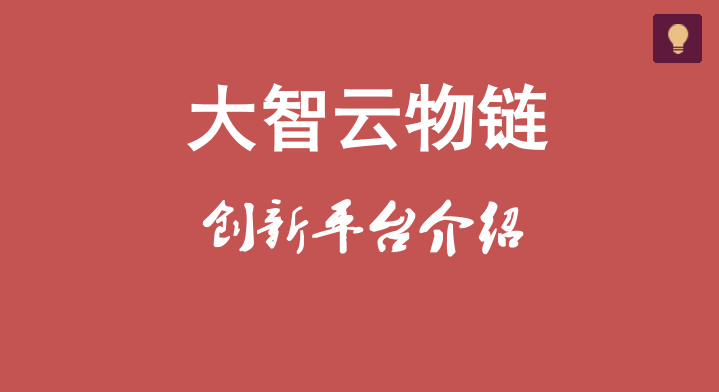 大智云物链

创新平台介绍